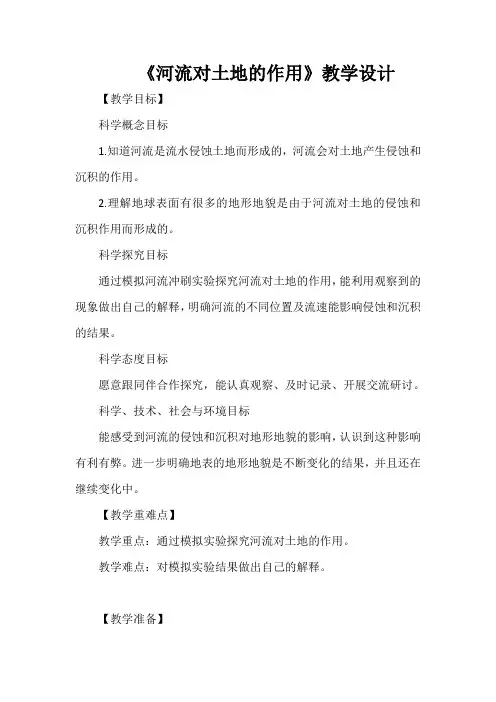 《河流对土地的作用》教学设计

【教学目标】

科学概念目标

1.知道河流是流水侵蚀土地而形成的，河流会对土地产生侵蚀和沉积的作用。

2.理解地球表面有很多的地形地貌是由于河流对土地的侵蚀和沉积作用而形成的。

科学探究目标

通过模拟河流冲刷实验探究河流对土地的作用，能利用观察到的现象做出自己的解释，明确河流的不同位置及流速能影响侵蚀和沉积的结果。

科学态度目标

愿意跟同伴合作探究，能认真观察、及时记录、开展交流研讨。

科学、技术、社会与环境目标

能感受到河流的侵蚀和沉积对地形地貌的影响，认识到这种影响有利有弊。进一步明确地表的地形地貌是不断变化的结果，并且还在继续变化中。

【教学重难点】

教学重点：通过模拟实验探究河流对土地的作用。

教学难点：对模拟实验结果做出自己的解释。

【教学准备】